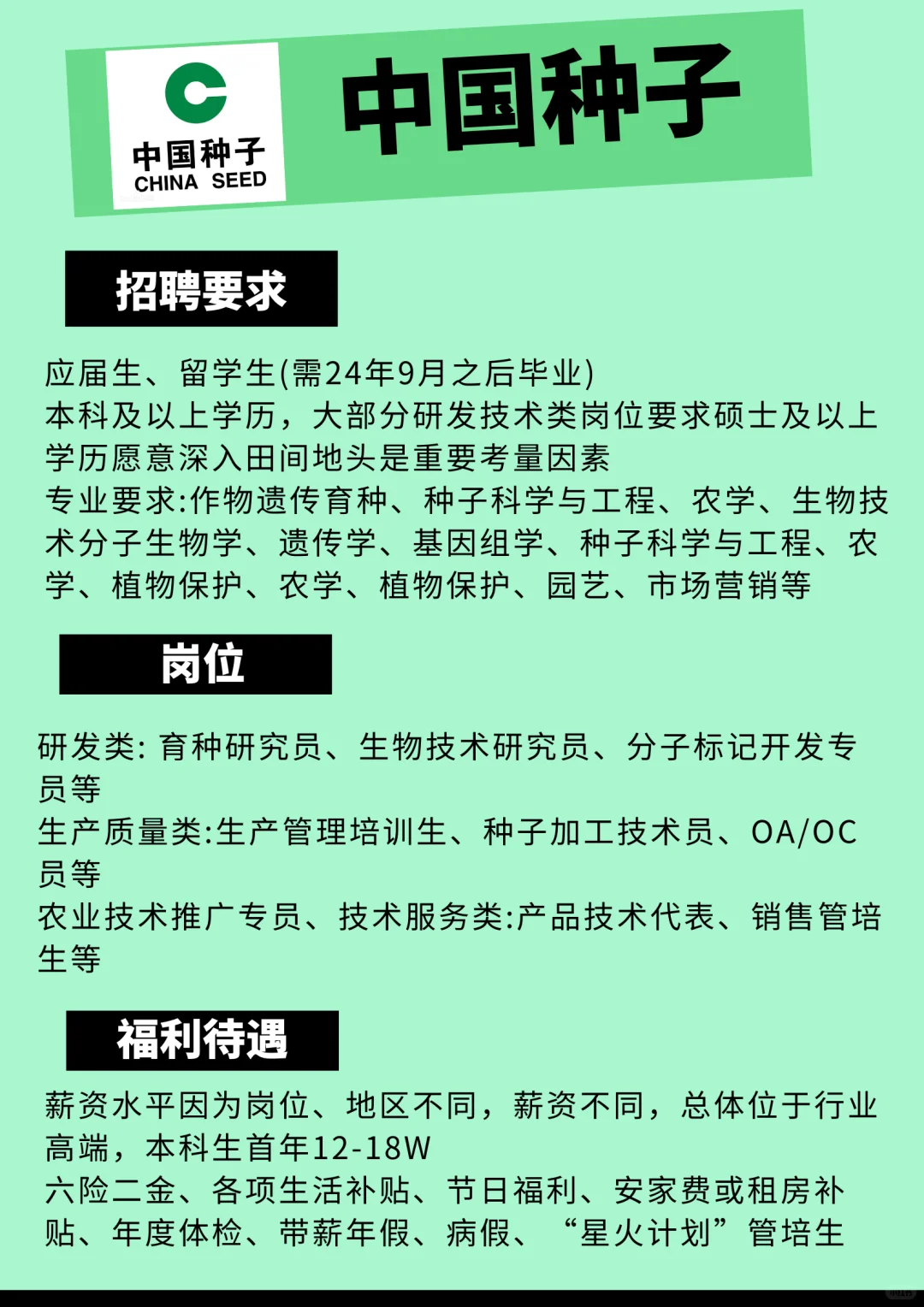 中国种子
CHINA SEED

中国种子

招聘要求

应届生、留学生(需24年9月之后毕业)
本科及以上学历，大部分研发技术类岗位要求硕士及以上学历愿意深入田间地头是重要考量因素
专业要求:作物遗传育种、种子科学与工程、农学、生物技术分子生物学、遗传学、基因组学、种子科学与工程、农学、植物保护、农学、植物保护、园艺、市场营销等

岗位

研发类: 育种研究员、生物技术研究员、分子标记开发专员等
生产质量类:生产管理培训生、种子加工技术员、OA/OC员等
农业技术推广专员、技术服务类:产品技术代表、销售管培生等

福利待遇

薪资水平因为岗位、地区不同，薪资不同，总体位于行业高端，本科生首年12-18W
六险二金、各项生活补贴、节日福利、安家费或租房补贴、年度体检、带薪年假、病假、“星火计划”管培生